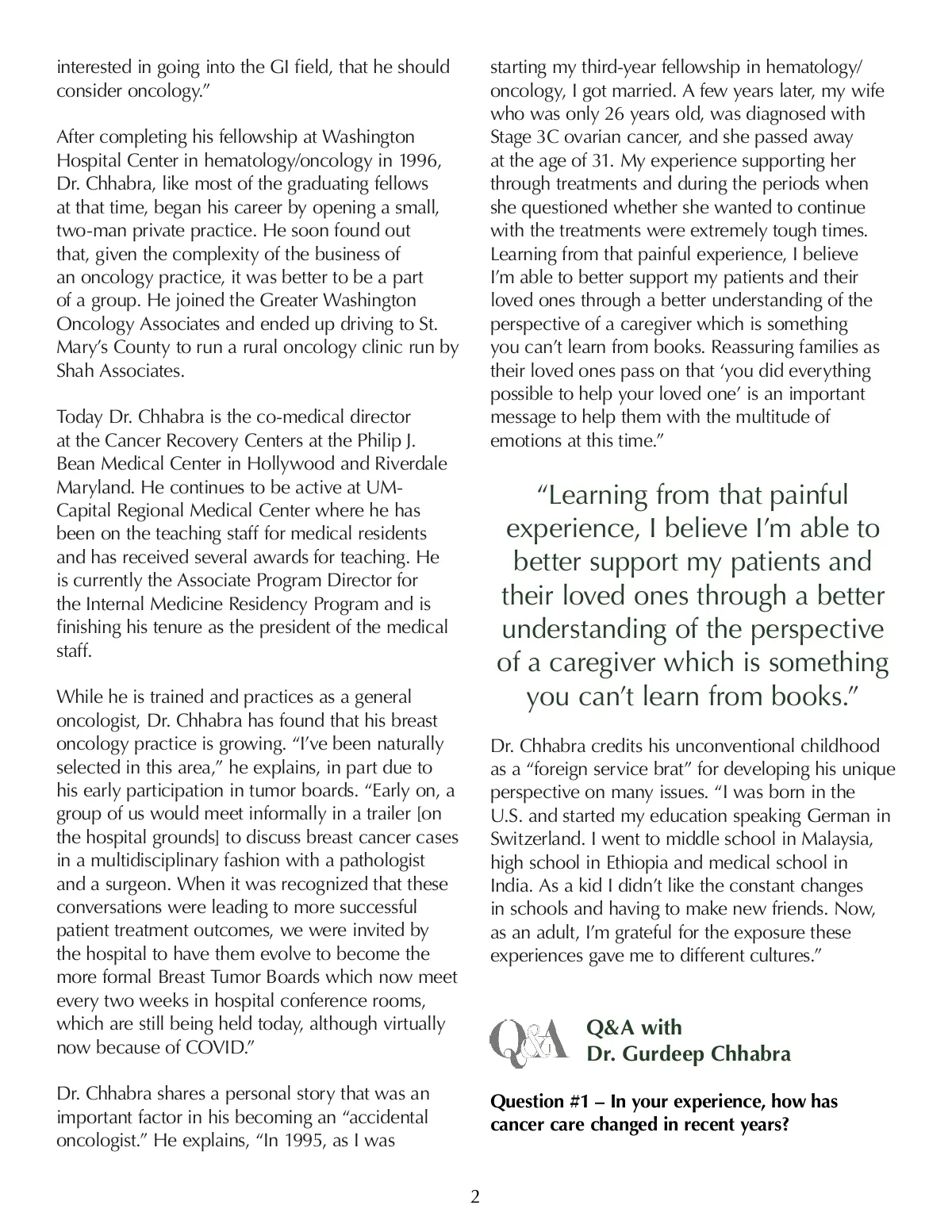 interested in going into the GI field, that he should consider oncology."

After completing his fellowship at Washington Hospital Center in hematology/oncology in 1996, Dr. Chhabra, like most of the graduating fellows at that time, began his career by opening a small, two-man private practice. He soon found out that, given the complexity of the business of an oncology practice, it was better to be a part of a group. He joined the Greater Washington Oncology Associates and ended up driving to St. Mary's County to run a rural oncology clinic run by Shah Associates.

Today Dr. Chhabra is the co-medical director at the Cancer Recovery Centers at the Philip J. Bean Medical Center in Hollywood and Riverdale Maryland. He continues to be active at UM-Capital Regional Medical Center where he has been on the teaching staff for medical residents and has received several awards for teaching. He is currently the Associate Program Director for the Internal Medicine Residency Program and is finishing his tenure as the president of the medical staff.

While he is trained and practices as a general oncologist, Dr. Chhabra has found that his breast oncology practice is growing. "I've been naturally selected in this area," he explains, in part due to his early participation in tumor boards. "Early on, a group of us would meet informally in a trailer [on the hospital grounds] to discuss breast cancer cases in a multidisciplinary fashion with a pathologist and a surgeon. When it was recognized that these conversations were leading to more successful patient treatment outcomes, we were invited by the hospital to have them evolve to become the more formal Breast Tumor Boards which now meet every two weeks in hospital conference rooms, which are still being held today, although virtually now because of COVID."

Dr. Chhabra shares a personal story that was an important factor in his becoming an "accidental oncologist." He explains, "In 1995, as I was starting my third-year fellowship in hematology/oncology, I got married. A few years later, my wife who was only 26 years old, was diagnosed with Stage 3C ovarian cancer, and she passed away at the age of 31. My experience supporting her through treatments and during the periods when she questioned whether she wanted to continue with the treatments were extremely tough times. Learning from that painful experience, I believe I'm able to better support my patients and their loved ones through a better understanding of the perspective of a caregiver which is something you can't learn from books. Reassuring families as their loved ones pass on that 'you did everything possible to help your loved one' is an important message to help them with the multitude of emotions at this time."

"Learning from that painful experience, I believe I'm able to better support my patients and their loved ones through a better understanding of the perspective of a caregiver which is something you can't learn from books."

Dr. Chhabra credits his unconventional childhood as a "foreign service brat" for developing his unique perspective on many issues. "I was born in the U.S. and started my education speaking German in Switzerland. I went to middle school in Malaysia, high school in Ethiopia and medical school in India. As a kid I didn't like the constant changes in schools and having to make new friends. Now, as an adult, I'm grateful for the exposure these experiences gave me to different cultures."

Q&A

Q&A with Dr. Gurdeep Chhabra

Question #1 – In your experience, how has cancer care changed in recent years?

2